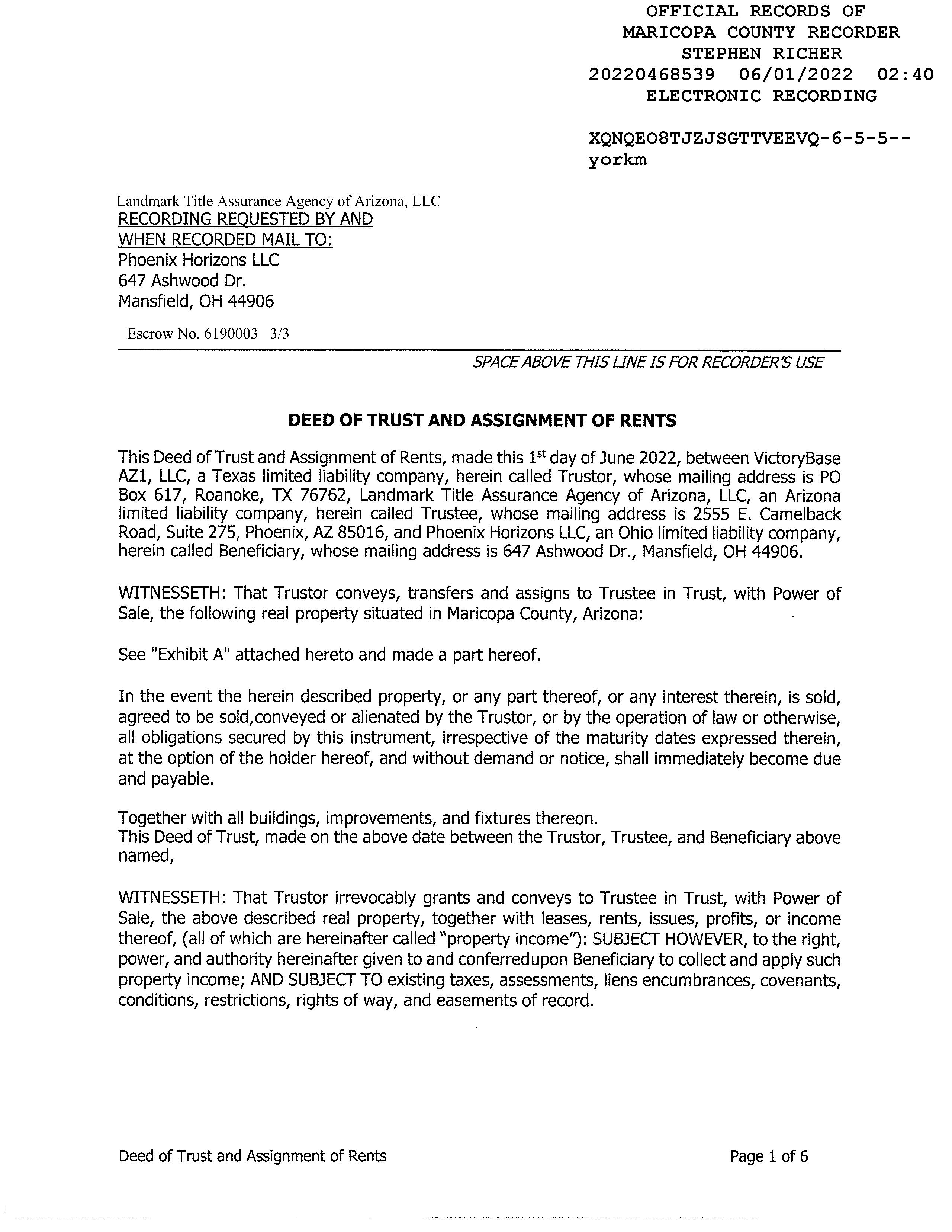 OFFICIAL RECORDS OF
MARICOPA COUNTY RECORDER
STEPHEN RICHER
20220468539 06/01/2022 02:40
ELECTRONIC RECORDING

XQNQEO8TJZJSGTTVEEVQ-6-5-5--
yorkm

Landmark Title Assurance Agency of Arizona, LLC
RECORDING REQUESTED BY AND
WHEN RECORDED MAIL TO:
Phoenix Horizons LLC
647 Ashwood Dr.
Mansfield, OH 44906

Escrow No. 6190003 3/3

SPACE ABOVE THIS LINE IS FOR RECORDER'S USE

DEED OF TRUST AND ASSIGNMENT OF RENTS

This Deed of Trust and Assignment of Rents, made this 1$^{st}$ day of June 2022, between VictoryBase AZ1, LLC, a Texas limited liability company, herein called Trustor, whose mailing address is PO Box 617, Roanoke, TX 76762, Landmark Title Assurance Agency of Arizona, LLC, an Arizona limited liability company, herein called Trustee, whose mailing address is 2555 E. Camelback Road, Suite 275, Phoenix, AZ 85016, and Phoenix Horizons LLC, an Ohio limited liability company, herein called Beneficiary, whose mailing address is 647 Ashwood Dr., Mansfield, OH 44906.

WITNESSETH: That Trustor conveys, transfers and assigns to Trustee in Trust, with Power of Sale, the following real property situated in Maricopa County, Arizona:

See "Exhibit A" attached hereto and made a part hereof.

In the event the herein described property, or any part thereof, or any interest therein, is sold, agreed to be sold,conveyed or alienated by the Trustor, or by the operation of law or otherwise, all obligations secured by this instrument, irrespective of the maturity dates expressed therein, at the option of the holder hereof, and without demand or notice, shall immediately become due and payable.

Together with all buildings, improvements, and fixtures thereon.
This Deed of Trust, made on the above date between the Trustor, Trustee, and Beneficiary above named,

WITNESSETH: That Trustor irrevocably grants and conveys to Trustee in Trust, with Power of Sale, the above described real property, together with leases, rents, issues, profits, or income thereof, (all of which are hereinafter called "property income"): SUBJECT HOWEVER, to the right, power, and authority hereinafter given to and conferredupon Beneficiary to collect and apply such property income; AND SUBJECT TO existing taxes, assessments, liens encumbrances, covenants, conditions, restrictions, rights of way, and easements of record.

Deed of Trust and Assignment of Rents

Page 1 of 6